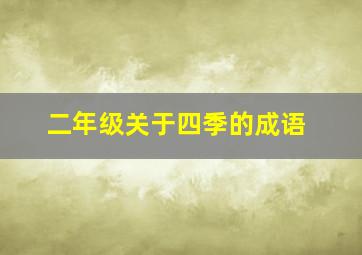 二年级关于四季的成语